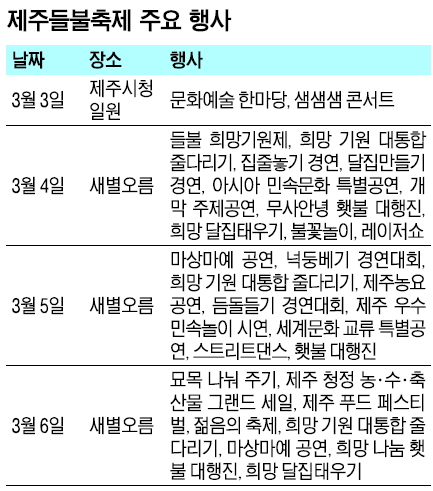 제주들불축제 주요 행사

| 날짜 | 장소 | 행사 |
|---|---|---|
| 3월 3일 | 제주시청 일원 | 문화예술 한마당, 샘샘샘 콘서트 |
| 3월 4일 | 새별오름 | 들불 희망기원제, 희망 기원 대통합 줄다리기, 집줄놓기 경연, 달집만들기 경연, 아시아 민속문화 특별공연, 개막 주제공연, 무사안녕 횃불 대행진, 희망 달집태우기, 불꽃놀이, 레이저쇼 |
| 3월 5일 | 새별오름 | 마상마예 공연, 넉둥베기 경연대회, 희망 기원 대통합 줄다리기, 제주농요 공연, 듬돌들기 경연대회, 제주 우수 민속놀이 시연, 세계문화 교류 특별공연, 스트리트댄스, 횃불 대행진 |
| 3월 6일 | 새별오름 | 묘목 나눠 주기, 제주 청정 농·수·축산물 그랜드 세일, 제주 푸드 페스티벌, 젊음의 축제, 희망 기원 대통합 줄다리기, 마상마예 공연, 희망 나눔 횃불 대행진, 희망 달집태우기 |